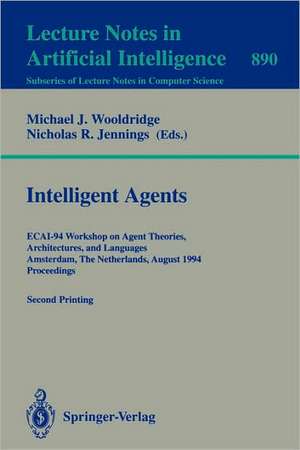 Lecture Notes in Artificial Intelligence 890
Subseries of Lecture Notes in Computer Science

Michael J. Wooldridge
Nicholas R. Jennings (Eds.)

Intelligent Agents

ECAI-94 Workshop on Agent Theories, Architectures, and Languages
Amsterdam, The Netherlands, August 1994
Proceedings

Second Printing

Springer-Verlag